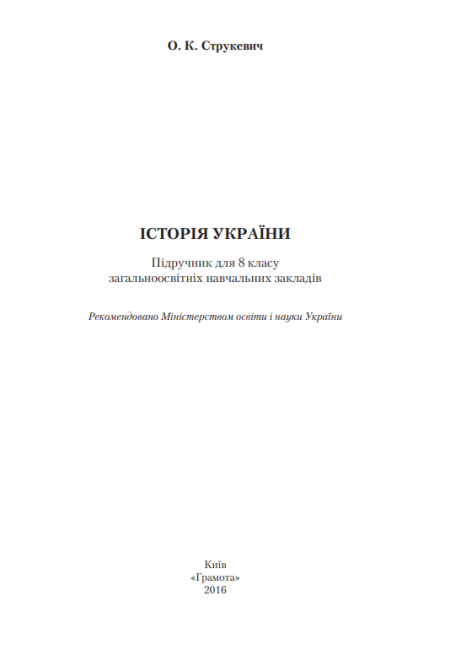 О. К. Струкевич

ІСТОРІЯ УКРАЇНИ

Підручник для 8 класу
загальноосвітніх навчальних закладів

Рекомендовано Міністерством освіти і науки України

Київ
«Грамота»
2016